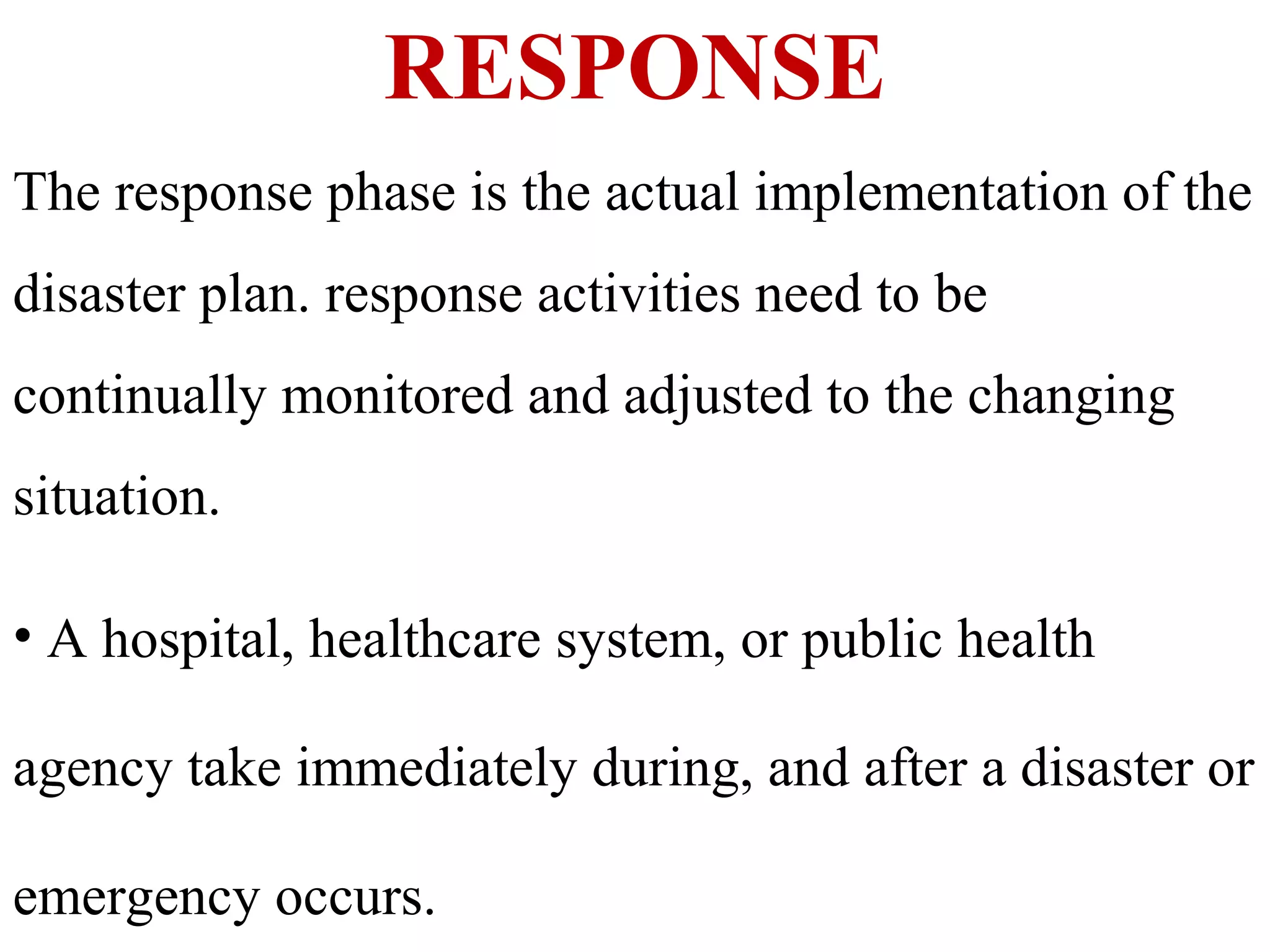 RESPONSE

The response phase is the actual implementation of the disaster plan. response activities need to be continually monitored and adjusted to the changing situation.

• A hospital, healthcare system, or public health agency take immediately during, and after a disaster or emergency occurs.